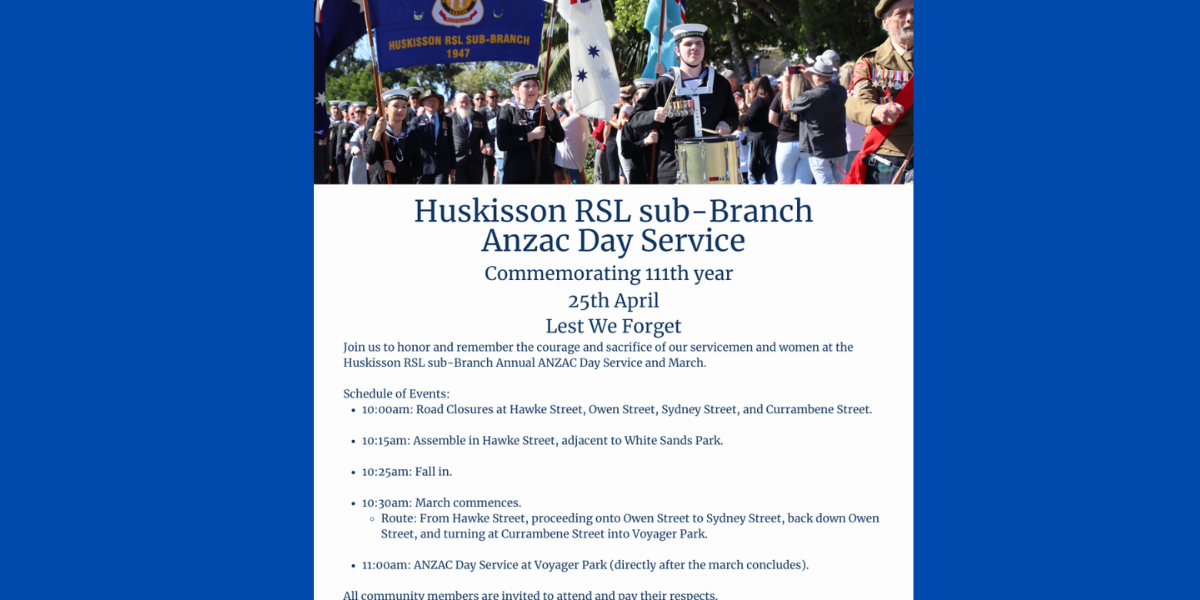 HUSKISSON RSL SUB-BRANCH
1947

Huskisson RSL sub-Branch
Anzac Day Service
Commemorating 111th year
25th April
Lest We Forget

Join us to honor and remember the courage and sacrifice of our servicemen and women at the Huskisson RSL sub-Branch Annual ANZAC Day Service and March.

Schedule of Events:
- 10:00am: Road Closures at Hawke Street, Owen Street, Sydney Street, and Currambene Street.
- 10:15am: Assemble in Hawke Street, adjacent to White Sands Park.
- 10:25am: Fall in.
- 10:30am: March commences.
  - Route: From Hawke Street, proceeding onto Owen Street to Sydney Street, back down Owen Street, and turning at Currambene Street into Voyager Park.
- 11:00am: ANZAC Day Service at Voyager Park (directly after the march concludes).

All community members are invited to attend and pay their respects.